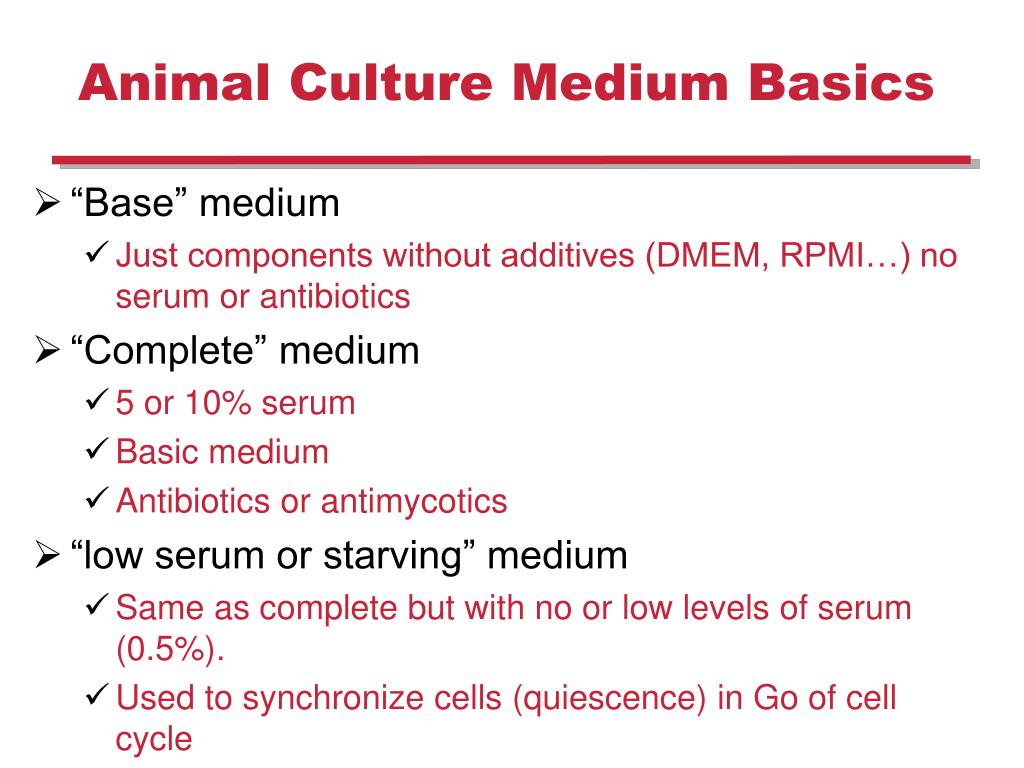 Animal Culture Medium Basics

➢ “Base” medium
✓ Just components without additives (DMEM, RPMI…) no serum or antibiotics

➢ “Complete” medium
✓ 5 or 10% serum
✓ Basic medium
✓ Antibiotics or antimycotics

➢ “low serum or starving” medium
✓ Same as complete but with no or low levels of serum (0.5%).
✓ Used to synchronize cells (quiescence) in Go of cell cycle